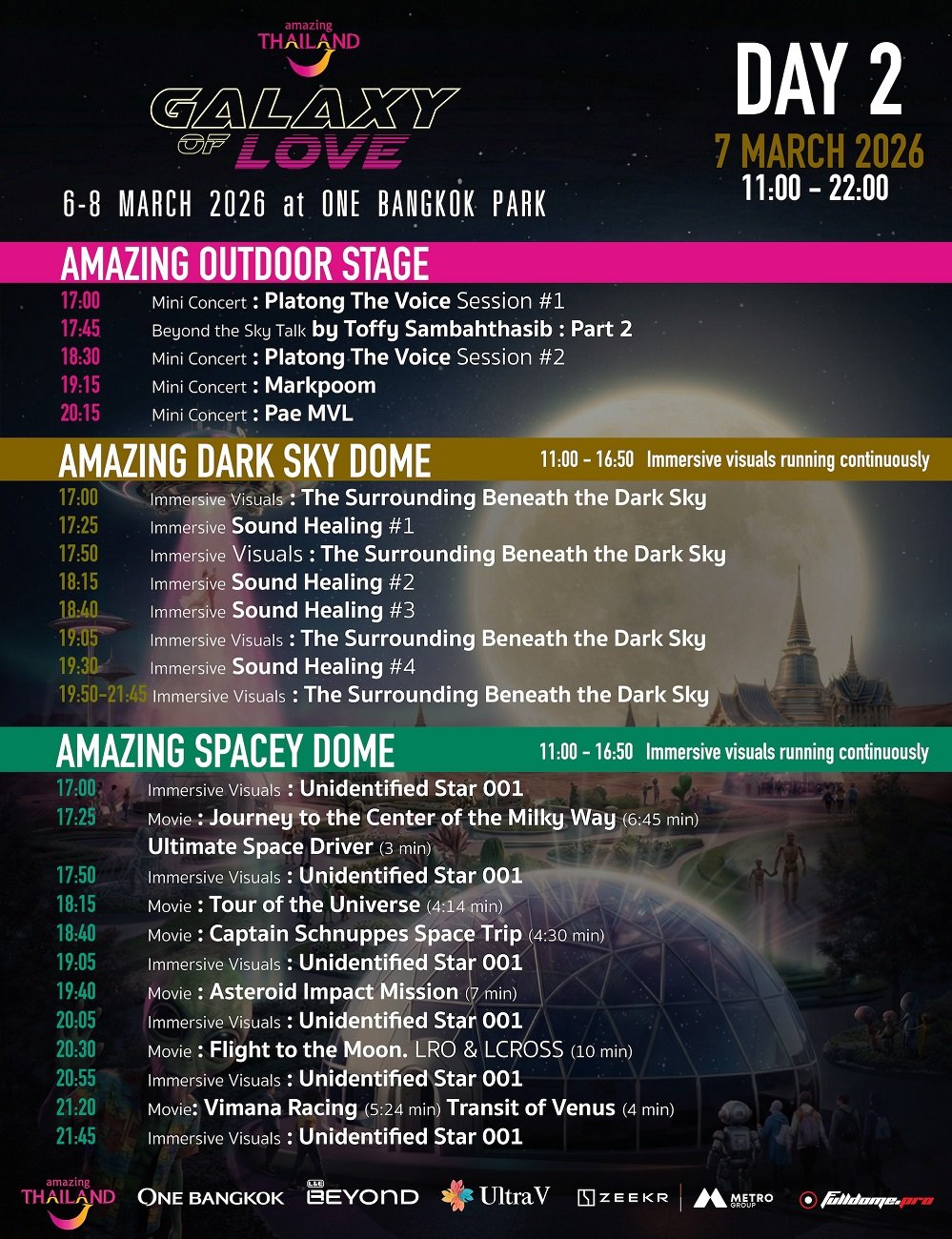 amazing
THAILAND

GALAXY OF LOVE

6-8 MARCH 2026 at ONE BANGKOK PARK

DAY 2
7 MARCH 2026
11:00 - 22:00

AMAZING OUTDOOR STAGE

17:00 Mini Concert : Platong The Voice Session #1
17:45 Beyond the Sky Talk by Toffy Sambahthasib : Part 2
18:30 Mini Concert : Platong The Voice Session #2
19:15 Mini Concert : Markpoom
20:15 Mini Concert : Pae MVL

AMAZING DARK SKY DOME
11:00 - 16:50 Immersive visuals running continuously

17:00 Immersive Visuals : The Surrounding Beneath the Dark Sky
17:25 Immersive Sound Healing #1
17:50 Immersive Visuals : The Surrounding Beneath the Dark Sky
18:15 Immersive Sound Healing #2
18:40 Immersive Sound Healing #3
19:05 Immersive Visuals : The Surrounding Beneath the Dark Sky
19:30 Immersive Sound Healing #4
19:50-21:45 Immersive Visuals : The Surrounding Beneath the Dark Sky

AMAZING SPACEY DOME
11:00 - 16:50 Immersive visuals running continuously

17:00 Immersive Visuals : Unidentified Star 001
17:25 Movie : Journey to the Center of the Milky Way (6:45 min)
Ultimate Space Driver (3 min)
17:50 Immersive Visuals : Unidentified Star 001
18:15 Movie : Tour of the Universe (4:14 min)
18:40 Movie : Captain Schnuppes Space Trip (4:30 min)
19:05 Immersive Visuals : Unidentified Star 001
19:40 Movie : Asteroid Impact Mission (7 min)
20:05 Immersive Visuals : Unidentified Star 001
20:30 Movie : Flight to the Moon. LRO & LCROSS (10 min)
20:55 Immersive Visuals : Unidentified Star 001
21:20 Movie: Vimana Racing (5:24 min) Transit of Venus (4 min)
21:45 Immersive Visuals : Unidentified Star 001

amazing THAILAND ONE BANGKOK BEYOND UltraV ZEEKR METRO GROUP fulldome.pro